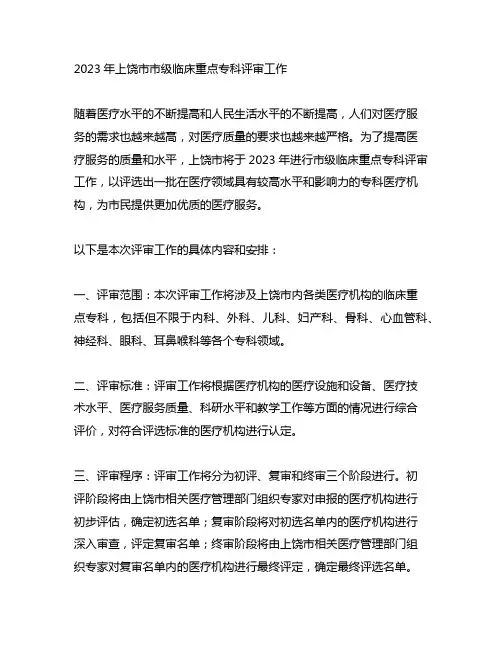 2023 年上饶市市级临床重点专科评审工作

随着医疗水平的不断提高和人民生活水平的不断提高，人们对医疗服务的需求也越来越高，对医疗质量的要求也越来越严格。为了提高医疗服务的质量和水平，上饶市将于 2023 年进行市级临床重点专科评审工作，以评选出一批在医疗领域具有较高水平和影响力的专科医疗机构，为市民提供更加优质的医疗服务。

以下是本次评审工作的具体内容和安排：

一、评审范围：本次评审工作将涉及上饶市内各类医疗机构的临床重点专科，包括但不限于内科、外科、儿科、妇产科、骨科、心血管科、神经科、眼科、耳鼻喉科等各个专科领域。

二、评审标准：评审工作将根据医疗机构的医疗设施和设备、医疗技术水平、医疗服务质量、科研水平和教学工作等方面的情况进行综合评价，对符合评选标准的医疗机构进行认定。

三、评审程序：评审工作将分为初评、复审和终审三个阶段进行。初评阶段将由上饶市相关医疗管理部门组织专家对申报的医疗机构进行初步评估，确定初选名单；复审阶段将对初选名单内的医疗机构进行深入审查，评定复审名单；终审阶段将由上饶市相关医疗管理部门组织专家对复审名单内的医疗机构进行最终评定，确定最终评选名单。